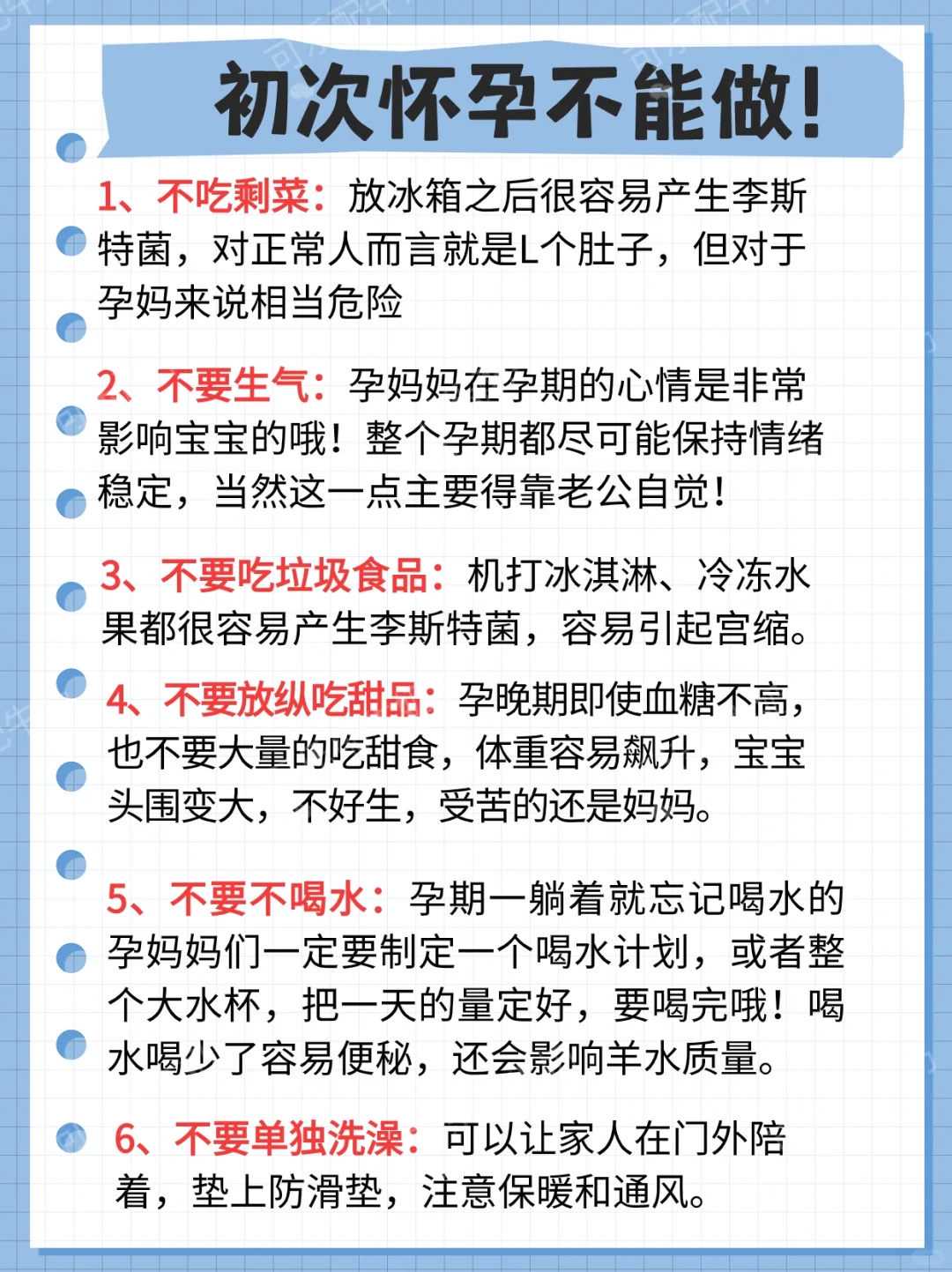 初次怀孕不能做!

1、不吃剩菜:放冰箱之后很容易产生李斯特菌，对正常人而言就是L个肚子，但对于孕妈来说相当危险

2、不要生气:孕妈妈在孕期的心情是非常影响宝宝的哦！整个孕期都尽可能保持情绪稳定，当然这一点主要得靠老公自觉！

3、不要吃垃圾食品:机打冰淇淋、冷冻水果都很容易产生李斯特菌，容易引起宫缩。

4、不要放纵吃甜品:孕晚期即使血糖不高，也不要大量的吃甜食，体重容易飙升，宝宝头围变大，不好生，受苦的还是妈妈。

5、不要不喝水:孕期一躺着就忘记喝水的孕妈妈们一定要制定一个喝水计划，或者整个大水杯，把一天的量定好，要喝完哦！喝水喝少了容易便秘，还会影响羊水质量。

6、不要单独洗澡:可以让家人在门外陪着，垫上防滑垫，注意保暖和通风。